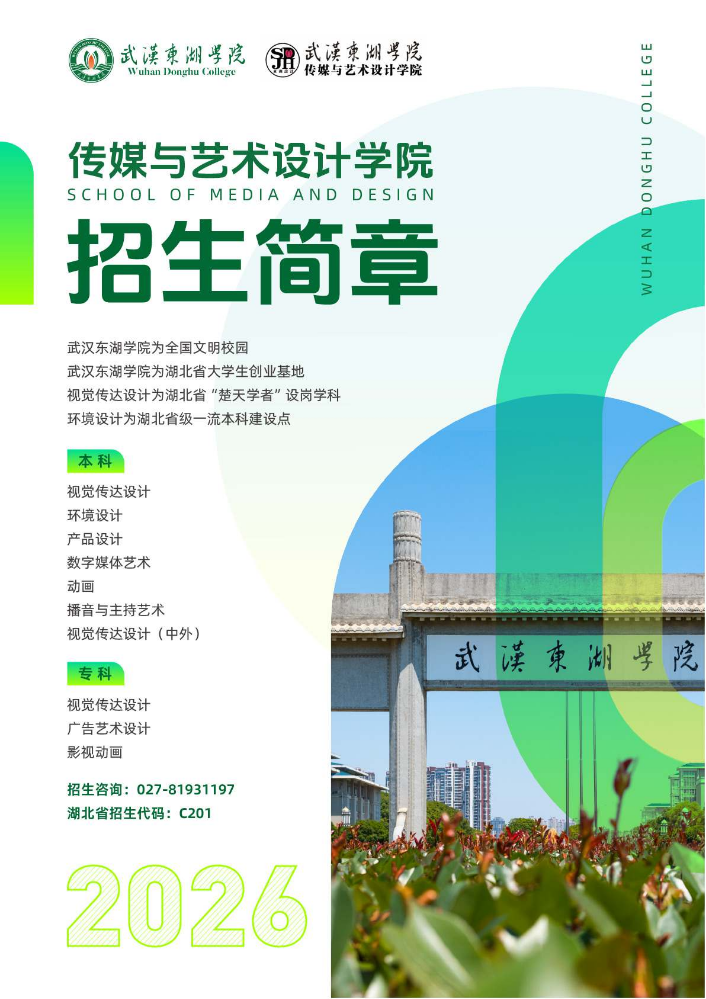 武漢東湖學院
Wuhan Donghu College

武漢東湖學院
传媒与艺术设计学院

WUHAN DONGHU COLLEGE

传媒与艺术设计学院
SCHOOL OF MEDIA AND DESIGN
招生简章

武汉东湖学院为全国文明校园
武汉东湖学院为湖北省大学生创业基地
视觉传达设计为湖北省“楚天学者”设岗学科
环境设计为湖北省级一流本科建设点

本科
视觉传达设计
环境设计
产品设计
数字媒体艺术
动画
播音与主持艺术
视觉传达设计（中外）

专科
视觉传达设计
广告艺术设计
影视动画

招生咨询：027-81931197
湖北省招生代码：C201

2026

武漢東湖學院